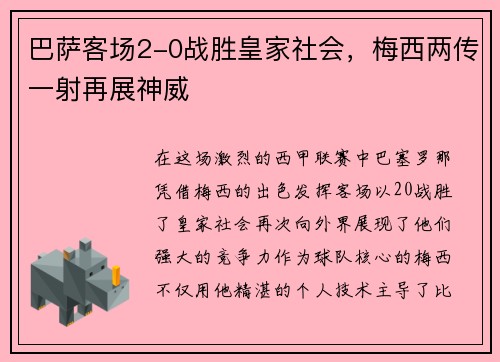 巴萨客场2-0战胜皇家社会，梅西两传一射再展神威

在这场激烈的西甲联赛中巴塞罗那凭借梅西的出色发挥客场以20战胜了皇家社会再次向外界展现了他们强大的竞争力作为球队核心的梅西不仅用他精湛的个人技术主导了比